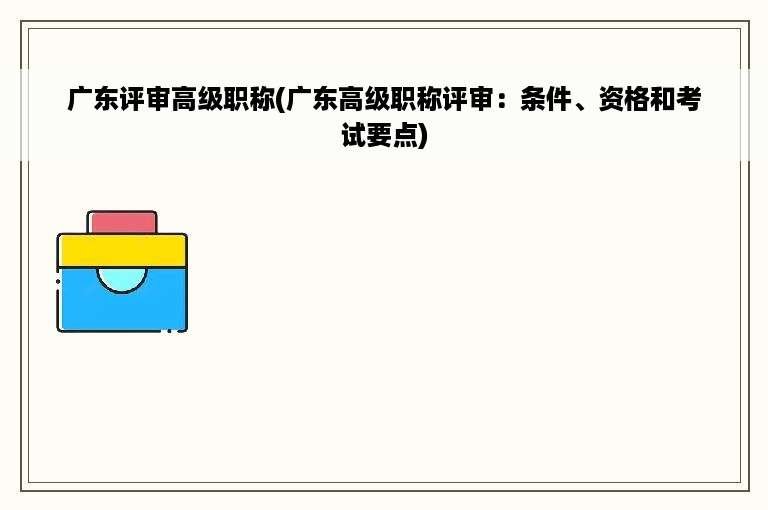 广东评审高级职称(广东高级职称评审：条件、资格和考试要点)